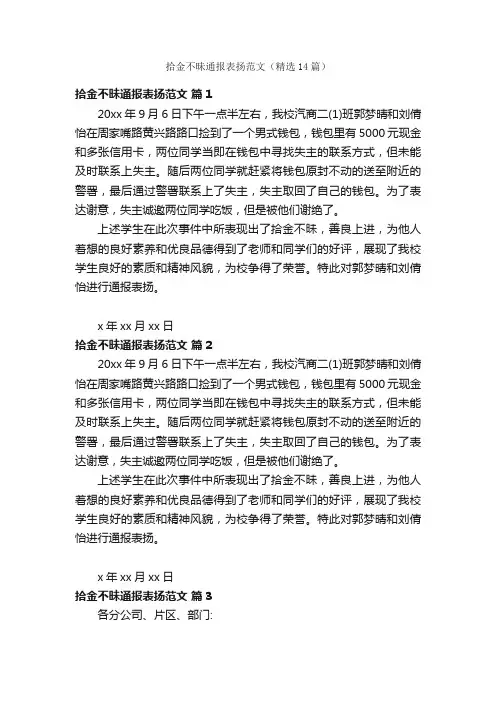 拾金不昧通报表扬范文（精选14篇）

拾金不昧通报表扬范文 篇1

20xx年9月6日下午一点半左右，我校汽商二(1)班郭梦晴和刘倩怡在周家嘴路黄兴路路口捡到了一个男式钱包，钱包里有5000元现金和多张信用卡，两位同学当即在钱包中寻找失主的联系方式，但未能及时联系上失主。随后两位同学就赶紧将钱包原封不动的送至附近的警署，最后通过警署联系上了失主，失主取回了自己的钱包。为了表达谢意，失主诚邀两位同学吃饭，但是被他们谢绝了。

上述学生在此次事件中所表现出了拾金不昧，善良上进，为他人着想的良好素养和优良品德得到了老师和同学们的好评，展现了我校学生良好的素质和精神风貌，为校争得了荣誉。特此对郭梦晴和刘倩怡进行通报表扬。

x年xx月xx日

拾金不昧通报表扬范文 篇2

20xx年9月6日下午一点半左右，我校汽商二(1)班郭梦晴和刘倩怡在周家嘴路黄兴路路口捡到了一个男式钱包，钱包里有5000元现金和多张信用卡，两位同学当即在钱包中寻找失主的联系方式，但未能及时联系上失主。随后两位同学就赶紧将钱包原封不动的送至附近的警署，最后通过警署联系上了失主，失主取回了自己的钱包。为了表达谢意，失主诚邀两位同学吃饭，但是被他们谢绝了。

上述学生在此次事件中所表现出了拾金不昧，善良上进，为他人着想的良好素养和优良品德得到了老师和同学们的好评，展现了我校学生良好的素质和精神风貌，为校争得了荣誉。特此对郭梦晴和刘倩怡进行通报表扬。

x年xx月xx日

拾金不昧通报表扬范文 篇3

各分公司、片区、部门: